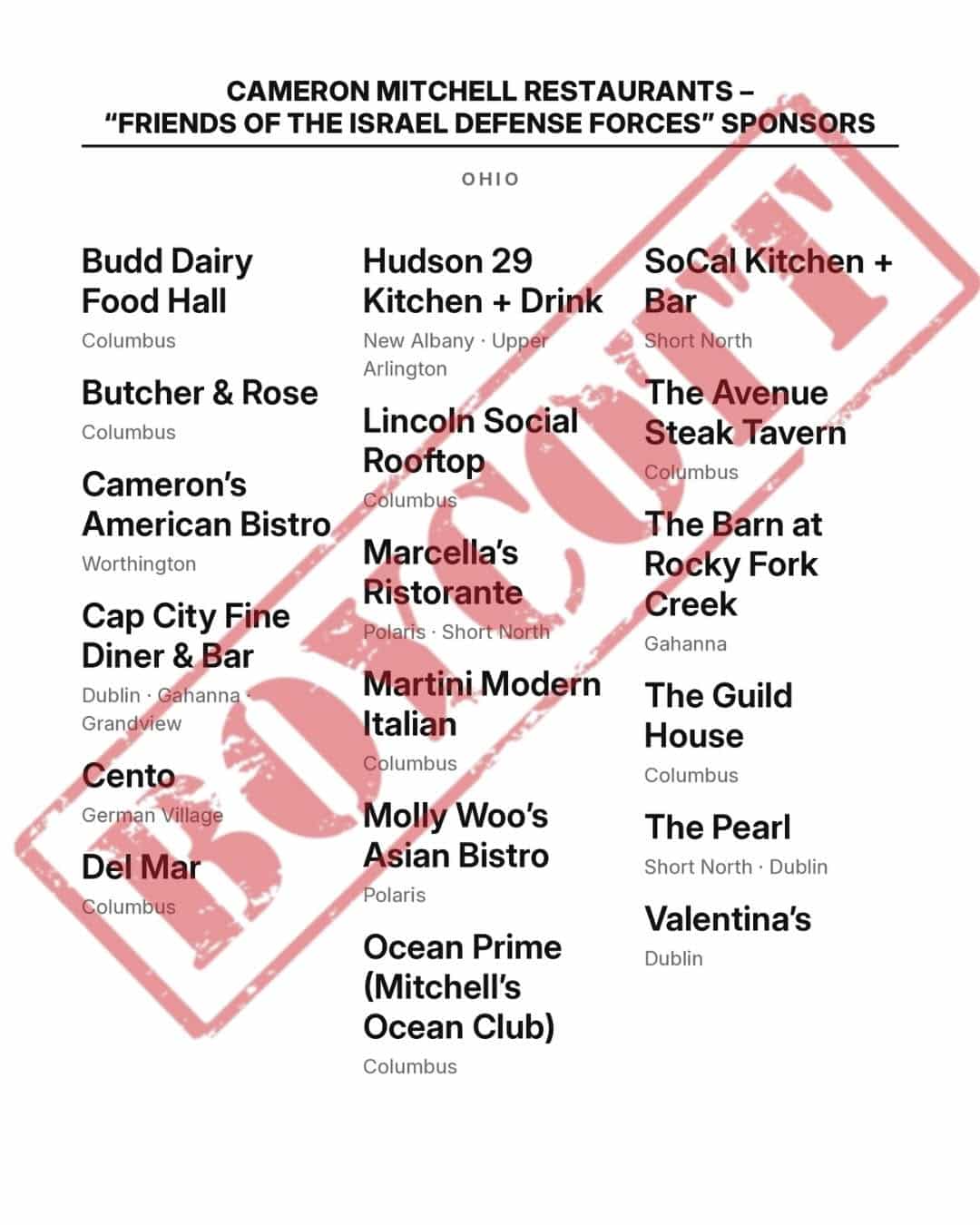 CAMERON MITCHELL RESTAURANTS – "FRIENDS OF THE ISRAEL DEFENSE FORCES" SPONSORS

OHIO

Budd Dairy Food Hall
Columbus

Butcher & Rose
Columbus

Cameron's American Bistro
Worthington

Cap City Fine Diner & Bar
Dublin · Gahanna · Grandview

Cento
German Village

Del Mar
Columbus

Hudson 29 Kitchen + Drink
New Albany · Upper Arlington

Lincoln Social Rooftop
Columbus

Marcella's Ristorante
Polaris · Short North

Martini Modern Italian
Columbus

Molly Woo's Asian Bistro
Polaris

Ocean Prime (Mitchell's Ocean Club)
Columbus

SoCal Kitchen + Bar
Short North

The Avenue Steak Tavern
Columbus

The Barn at Rocky Fork Creek
Gahanna

The Guild House
Columbus

The Pearl
Short North · Dublin

Valentina's
Dublin

BOYCOTT